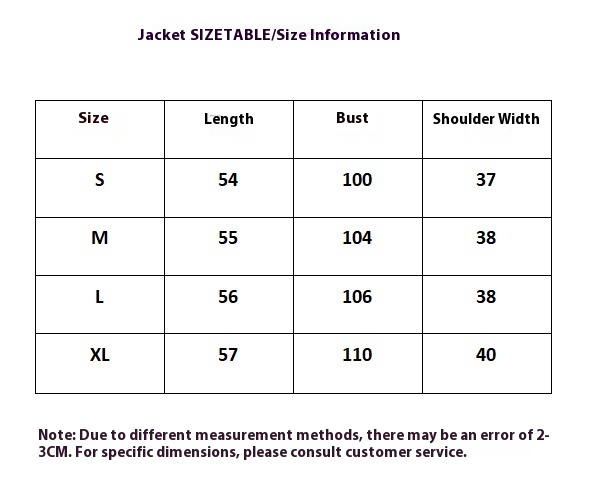 Jacket SIZETABLE/Size Information

| Size | Length | Bust | Shoulder Width |
|---|---|---|---|
| S | 54 | 100 | 37 |
| M | 55 | 104 | 38 |
| L | 56 | 106 | 38 |
| XL | 57 | 110 | 40 |

Note: Due to different measurement methods, there may be an error of 2-3CM. For specific dimensions, please consult customer service.